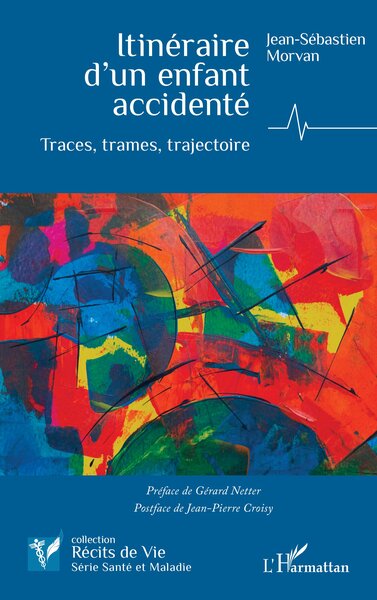 Itinéraire d'un enfant accidenté

Jean-Sébastien Morvan

Traces, trames, trajectoire

Préface de Gérard Netter

Postface de Jean-Pierre Croisy

collection
Récits de Vie
Série Santé et Maladie

L'Harmattan